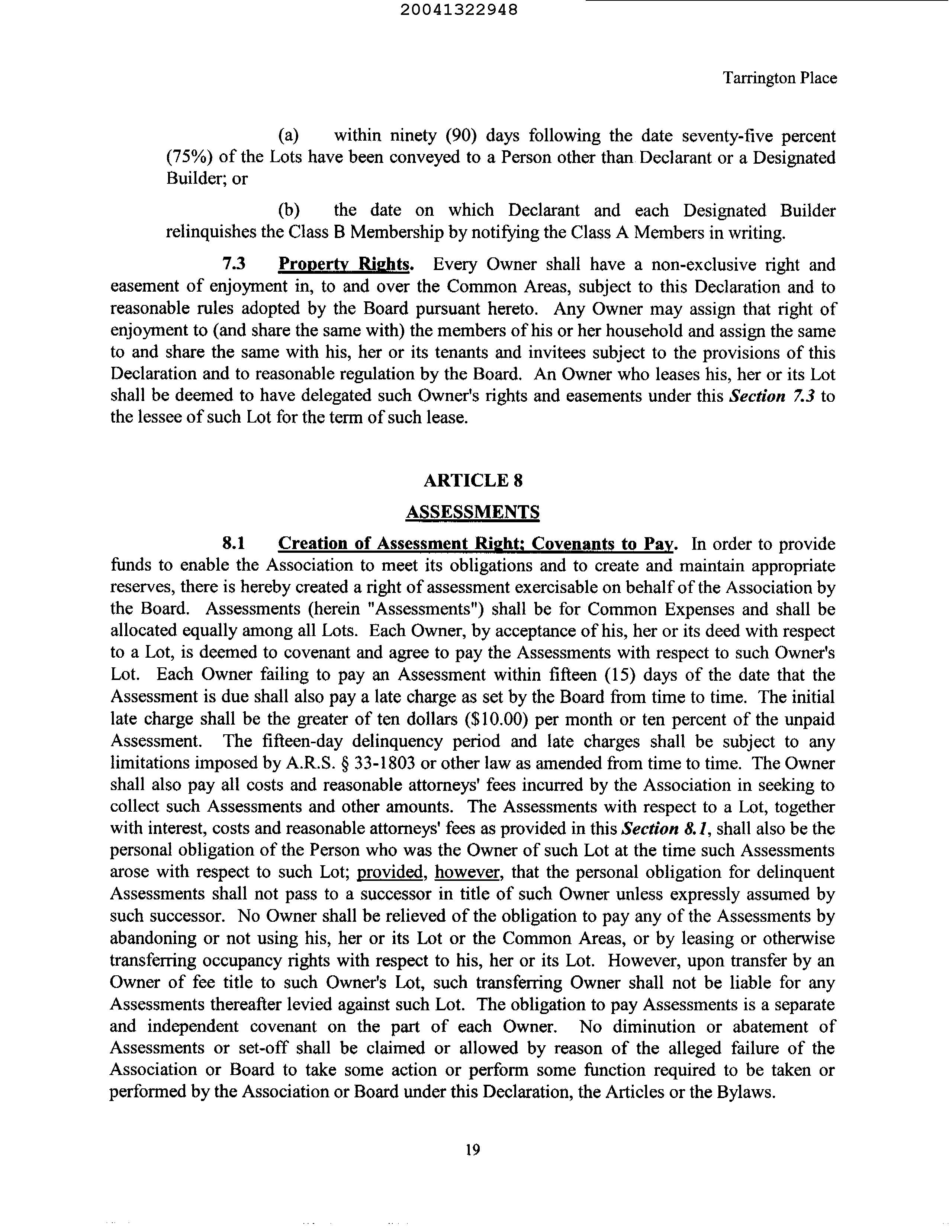 20041322948

Tarrington Place

(a) within ninety (90) days following the date seventy-five percent (75%) of the Lots have been conveyed to a Person other than Declarant or a Designated Builder; or

(b) the date on which Declarant and each Designated Builder relinquishes the Class B Membership by notifying the Class A Members in writing.

7.3 Property Rights. Every Owner shall have a non-exclusive right and easement of enjoyment in, to and over the Common Areas, subject to this Declaration and to reasonable rules adopted by the Board pursuant hereto. Any Owner may assign that right of enjoyment to (and share the same with) the members of his or her household and assign the same to and share the same with his, her or its tenants and invitees subject to the provisions of this Declaration and to reasonable regulation by the Board. An Owner who leases his, her or its Lot shall be deemed to have delegated such Owner's rights and easements under this Section 7.3 to the lessee of such Lot for the term of such lease.

ARTICLE 8

ASSESSMENTS

8.1 Creation of Assessment Right; Covenants to Pay. In order to provide funds to enable the Association to meet its obligations and to create and maintain appropriate reserves, there is hereby created a right of assessment exercisable on behalf of the Association by the Board. Assessments (herein "Assessments") shall be for Common Expenses and shall be allocated equally among all Lots. Each Owner, by acceptance of his, her or its deed with respect to a Lot, is deemed to covenant and agree to pay the Assessments with respect to such Owner's Lot. Each Owner failing to pay an Assessment within fifteen (15) days of the date that the Assessment is due shall also pay a late charge as set by the Board from time to time. The initial late charge shall be the greater of ten dollars ($10.00) per month or ten percent of the unpaid Assessment. The fifteen-day delinquency period and late charges shall be subject to any limitations imposed by A.R.S. § 33-1803 or other law as amended from time to time. The Owner shall also pay all costs and reasonable attorneys' fees incurred by the Association in seeking to collect such Assessments and other amounts. The Assessments with respect to a Lot, together with interest, costs and reasonable attorneys' fees as provided in this Section 8.1, shall also be the personal obligation of the Person who was the Owner of such Lot at the time such Assessments arose with respect to such Lot; provided, however, that the personal obligation for delinquent Assessments shall not pass to a successor in title of such Owner unless expressly assumed by such successor. No Owner shall be relieved of the obligation to pay any of the Assessments by abandoning or not using his, her or its Lot or the Common Areas, or by leasing or otherwise transferring occupancy rights with respect to his, her or its Lot. However, upon transfer by an Owner of fee title to such Owner's Lot, such transferring Owner shall not be liable for any Assessments thereafter levied against such Lot. The obligation to pay Assessments is a separate and independent covenant on the part of each Owner. No diminution or abatement of Assessments or set-off shall be claimed or allowed by reason of the alleged failure of the Association or Board to take some action or perform some function required to be taken or performed by the Association or Board under this Declaration, the Articles or the Bylaws.

19